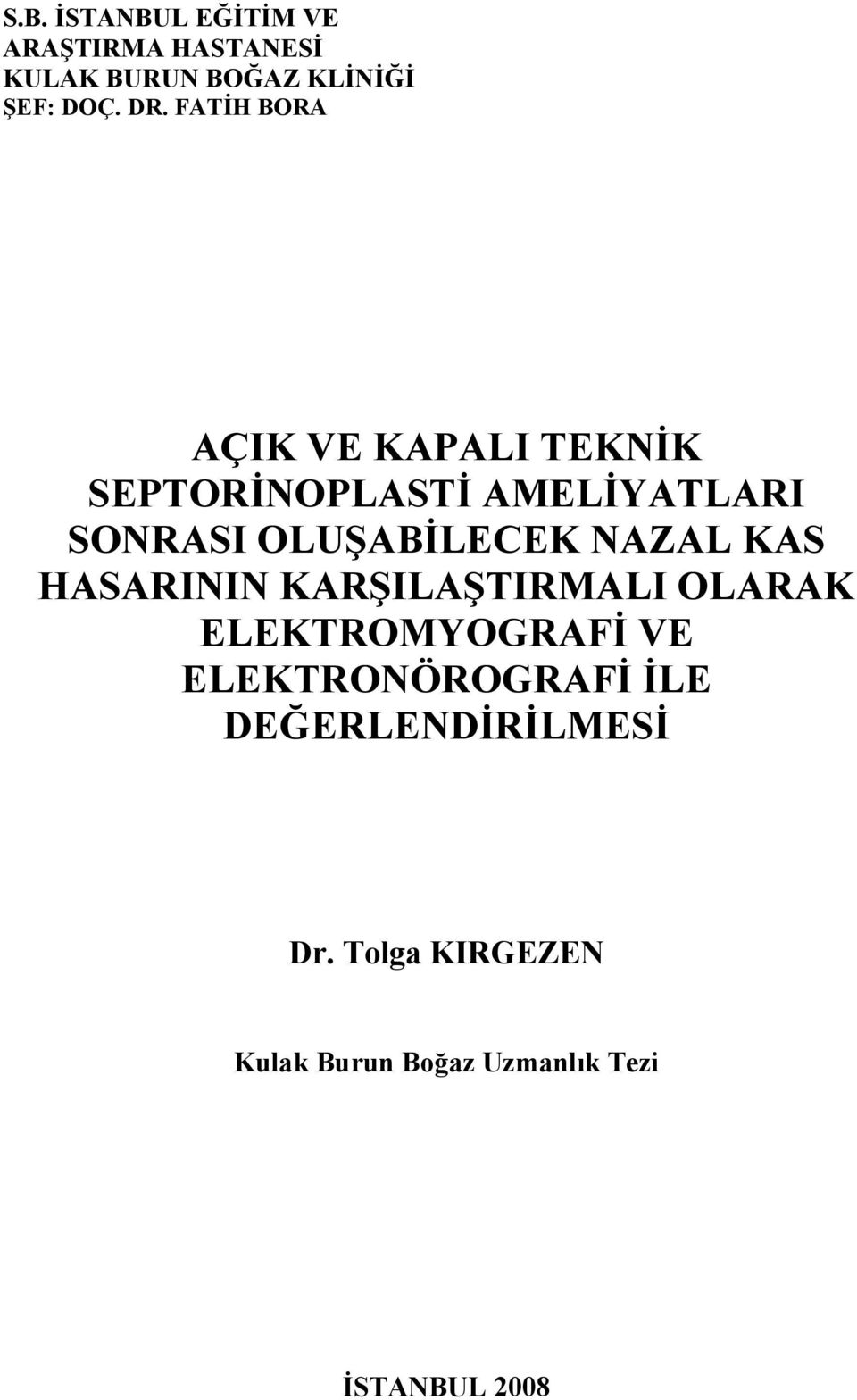 S.B. İSTANBUL EĞİTİM VE ARAŞTIRMA HASTANESİ
KULAK BURUN BOĞAZ KLİNİĞİ
ŞEF: DOÇ. DR. FATİH BORA

AÇIK VE KAPALI TEKNİK SEPTORİNOPLASTİ AMELİYATLARI SONRASI OLUŞABİLECEK NAZAL KAS HASARININ KARŞILAŞTIRMALI OLARAK ELEKTROMYOGRAFİ VE ELEKTRONÖROGRAFİ İLE DEĞERLENDİRİLMESİ

Dr. Tolga KIRGEZEN

Kulak Burun Boğaz Uzmanlık Tezi

İSTANBUL 2008